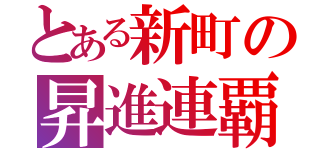 とある新町の
昇進連覇